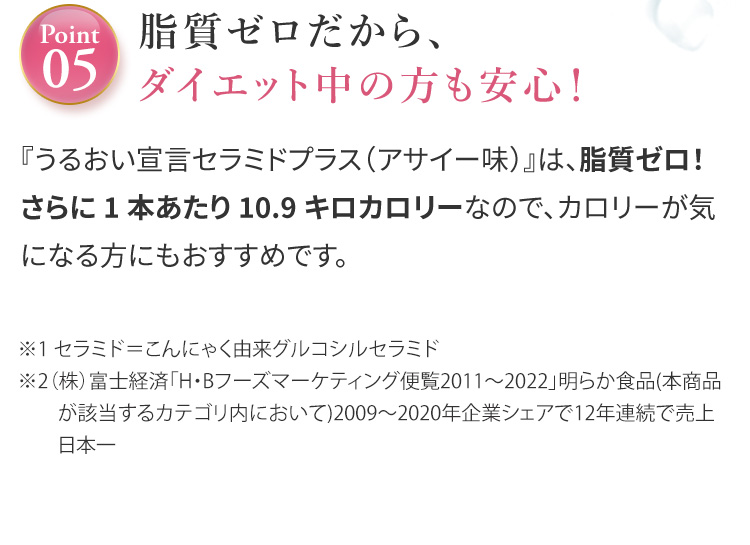 Point 05

脂質ゼロだから、
ダイエット中の方も安心！

『うるおい宣言セラミドプラス（アサイー味）』は、脂質ゼロ！さらに 1 本あたり 10.9 キロカロリーなので、カロリーが気になる方にもおすすめです。

※1 セラミド＝こんにゃく由来グルコシルセラミド
※2（株）富士経済「H・Bフーズマーケティング便覧2011～2022」明らか食品(本商品が該当するカテゴリ内において)2009～2020年企業シェアで12年連続で売上日本一